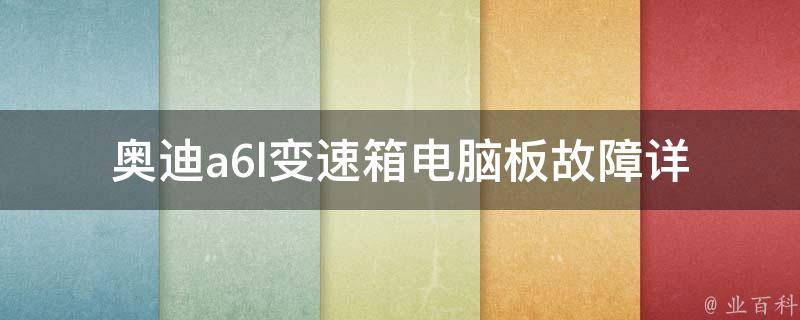 奥迪a6l变速箱电脑板故障详

@ 业百科